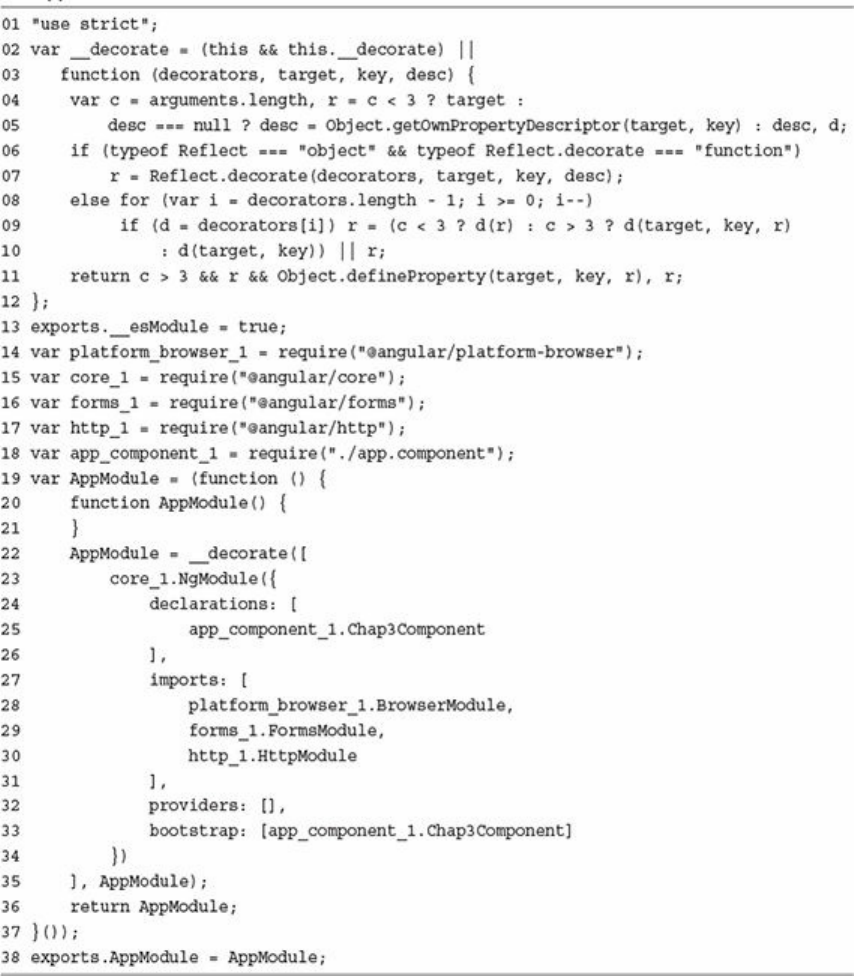 01 "use strict";
02 var __decorate = (this && this.__decorate) ||
03 function (decorators, target, key, desc) {
04 var c = arguments.length, r = c < 3 ? target :
05 desc === null ? desc = Object.getOwnPropertyDescriptor(target, key) : desc, d;
06 if (typeof Reflect === "object" && typeof Reflect.decorate === "function")
07 r = Reflect.decorate(decorators, target, key, desc);
08 else for (var i = decorators.length - 1; i >= 0; i--)
09 if (d = decorators[i]) r = (c < 3 ? d(r) : c > 3 ? d(target, key, r)
10 : d(target, key)) || r;
11 return c > 3 && r && Object.defineProperty(target, key, r), r;
12 };
13 exports.__esModule = true;
14 var platform_browser_1 = require("@angular/platform-browser");
15 var core_1 = require("@angular/core");
16 var forms_1 = require("@angular/forms");
17 var http_1 = require("@angular/http");
18 var app_component_1 = require("./app.component");
19 var AppModule = (function () {
20 function AppModule() {
21 }
22 AppModule = __decorate([
23 core_1.NgModule({
24 declarations: [
25 app_component_1.Chap3Component
26 ],
27 imports: [
28 platform_browser_1.BrowserModule,
29 forms_1.FormsModule,
30 http_1.HttpModule
31 ],
32 providers: [],
33 bootstrap: [app_component_1.Chap3Component]
34 })
35 ], AppModule);
36 return AppModule;
37 }());
38 exports.AppModule = AppModule;